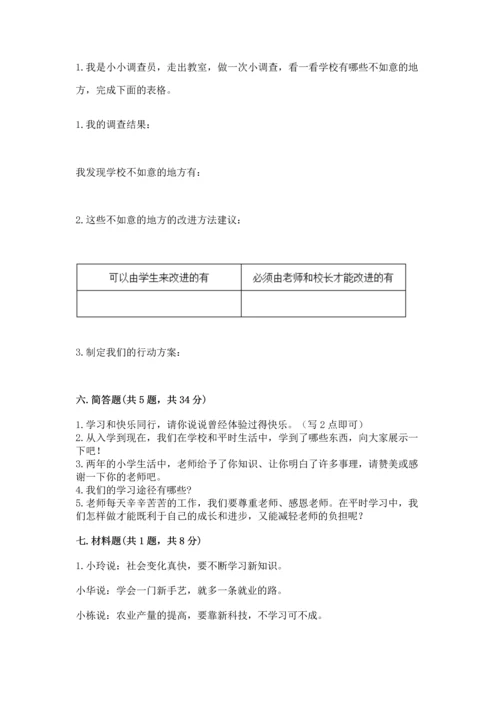 1. 我是小小调查员，走出教室，做一次小调查，看一看学校有哪些不如意的地方，完成下面的表格。

1. 我的调查结果：

我发现学校不如意的地方有：

2. 这些不如意的地方的改进方法建议：

| 可以由学生来改进的有 | 必须由老师和校长才能改进的有 |
|---|---|
| | |

3. 制定我们的行动方案：

六. 简答题(共 5 题，共 34 分)

1. 学习和快乐同行，请你说说曾经体验过得快乐。（写 2 点即可）
2. 从入学到现在，我们在学校和平时生活中，学到了哪些东西，向大家展示一下吧！
3. 两年的小学生活中，老师给予了你知识、让你明白了许多事理，请赞美或感谢一下你的老师吧。
4. 我们的学习途径有哪些？
5. 老师每天辛辛苦苦的工作，我们要尊重老师、感恩老师。在平时学习中，我们怎样做才能既利于自己的成长和进步，又能减轻老师的负担呢？

七. 材料题(共 1 题，共 8 分)

1. 小玲说：社会变化真快，要不断学习新知识。

小华说：学会一门新手艺，就多一条就业的路。

小栋说：农业产量的提高，要靠新科技，不学习可不成。